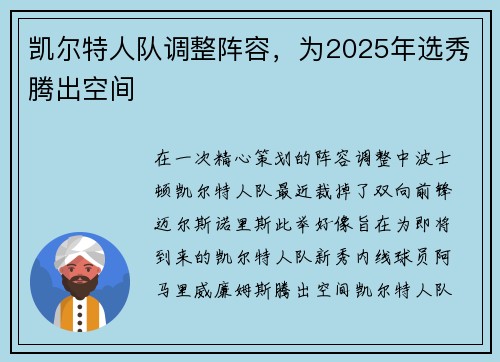 凯尔特人队调整阵容，为2025年选秀腾出空间

在一次精心策划的阵容调整中波士顿凯尔特人队最近裁掉了双向前锋迈尔斯诺里斯此举好像旨在为即将到来的凯尔特人队新秀内线球员阿马里威廉姆斯腾出空间凯尔特人队